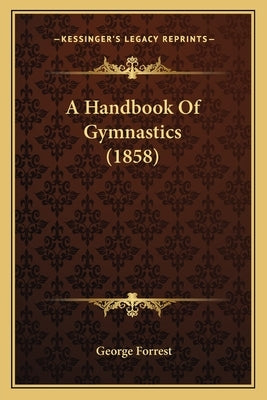 —KESSINGER'S LEGACY REPRINTS—

A Handbook Of Gymnastics (1858)

George Forrest